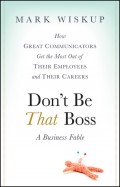 MARK WISKUP

How
GREAT COMMUNICATORS
Get the Most Out of
THEIR EMPLOYEES
and THEIR CAREERS

Don't Be
That Boss

A Business Fable